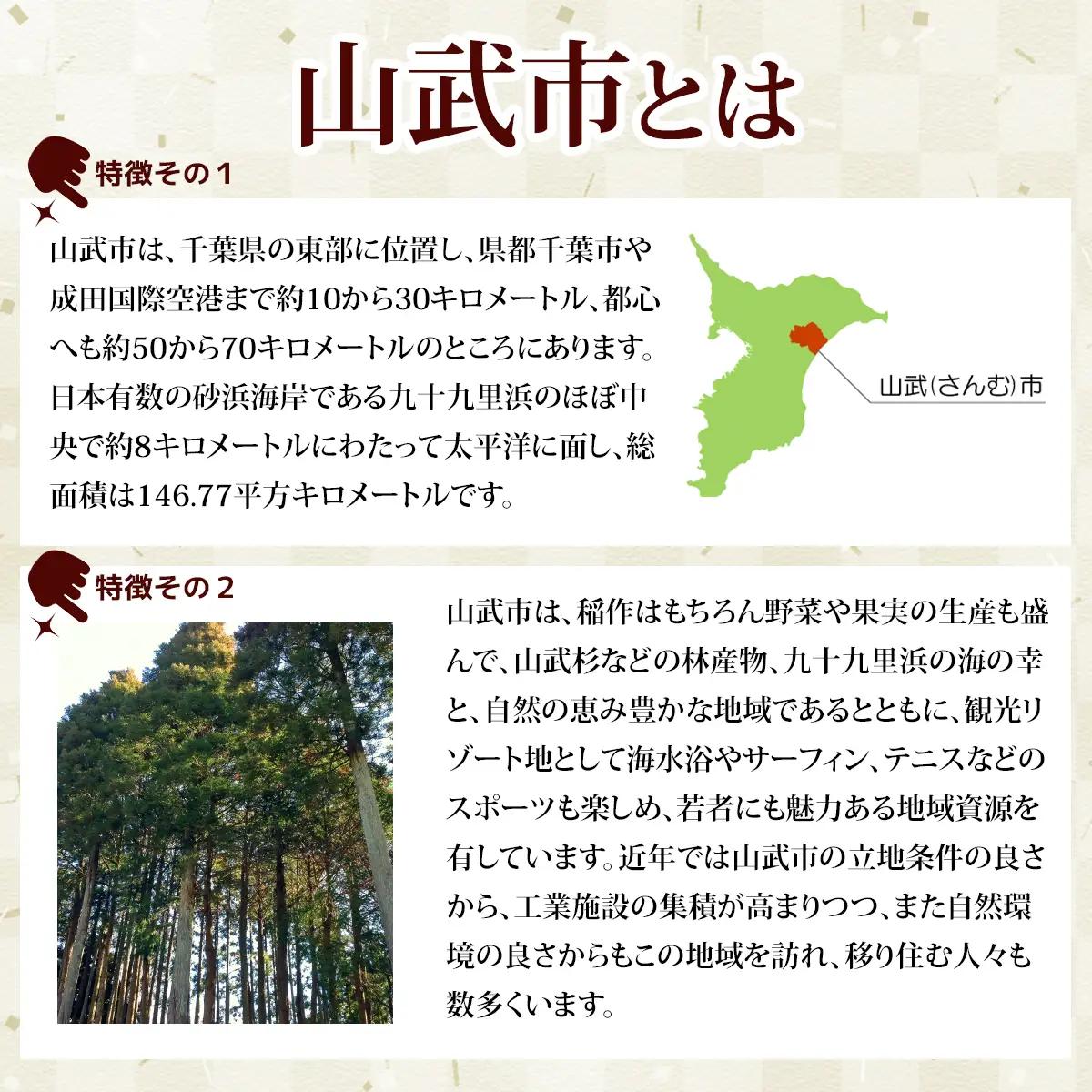 山武市とは

特徴その１

山武市は、千葉県の東部に位置し、県都千葉市や成田国際空港まで約10から30キロメートル、都心へも約50から70キロメートルのところにあります。日本有数の砂浜海岸である九十九里浜のほぼ中央で約8キロメートルにわたって太平洋に面し、総面積は146.77平方キロメートルです。

山武(さんむ)市

特徴その２

山武市は、稲作はもちろん野菜や果実の生産も盛んで、山武杉などの林産物、九十九里浜の海の幸と、自然の恵み豊かな地域であるとともに、観光リゾート地として海水浴やサーフィン、テニスなどのスポーツも楽しめ、若者にも魅力ある地域資源を有しています。近年では山武市の立地条件の良さから、工業施設の集積が高まりつつ、また自然環境の良さからもこの地域を訪れ、移り住む人々も数多くいます。